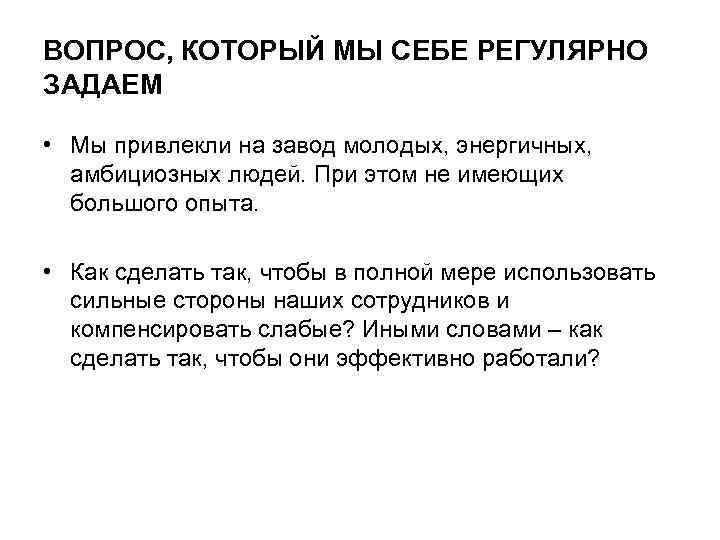 ВОПРОС, КОТОРЫЙ МЫ СЕБЕ РЕГУЛЯРНО ЗАДАЕМ

• Мы привлекли на завод молодых, энергичных, амбициозных людей. При этом не имеющих большого опыта.

• Как сделать так, чтобы в полной мере использовать сильные стороны наших сотрудников и компенсировать слабые? Иными словами – как сделать так, чтобы они эффективно работали?